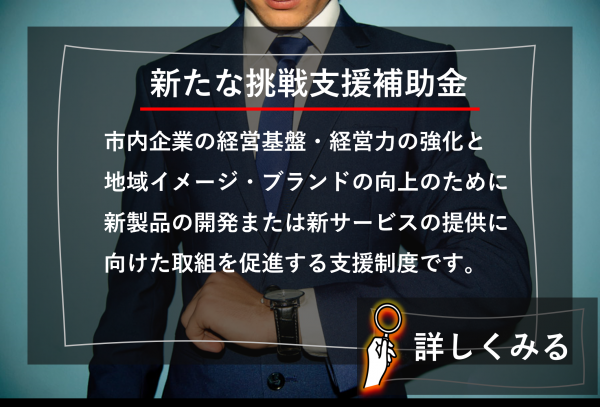 新たな挑戦支援補助金

市内企業の経営基盤・経営力の強化と地域イメージ・ブランドの向上のために新製品の開発または新サービスの提供に向けた取組を促進する支援制度です。

詳しくみる